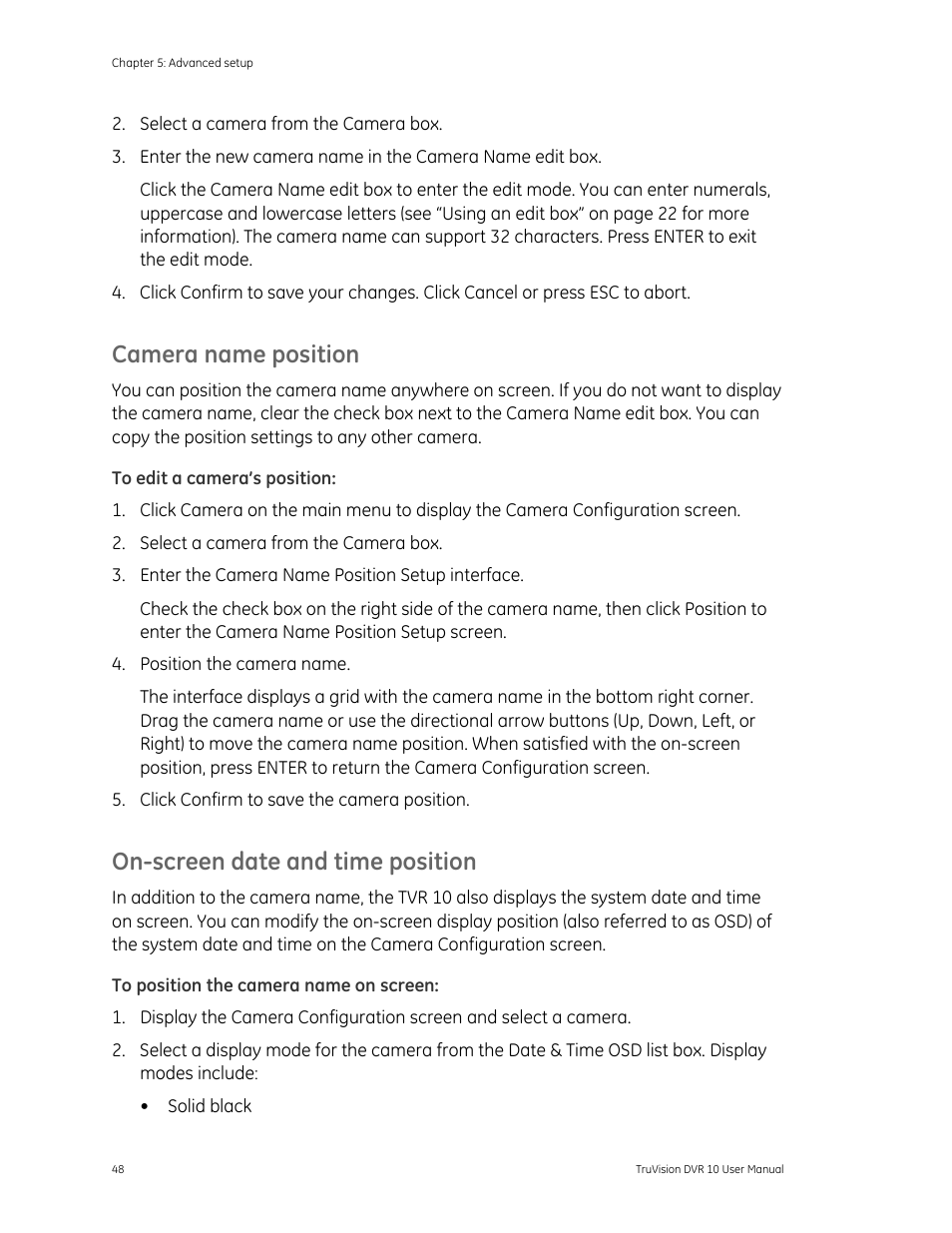 Chapter 5: Advanced setup

2. Select a camera from the Camera box.

3. Enter the new camera name in the Camera Name edit box.

Click the Camera Name edit box to enter the edit mode. You can enter numerals, uppercase and lowercase letters (see “Using an edit box” on page 22 for more information). The camera name can support 32 characters. Press ENTER to exit the edit mode.

4. Click Confirm to save your changes. Click Cancel or press ESC to abort.

Camera name position

You can position the camera name anywhere on screen. If you do not want to display the camera name, clear the check box next to the Camera Name edit box. You can copy the position settings to any other camera.

To edit a camera’s position:

1. Click Camera on the main menu to display the Camera Configuration screen.

2. Select a camera from the Camera box.

3. Enter the Camera Name Position Setup interface.

Check the check box on the right side of the camera name, then click Position to enter the Camera Name Position Setup screen.

4. Position the camera name.

The interface displays a grid with the camera name in the bottom right corner. Drag the camera name or use the directional arrow buttons (Up, Down, Left, or Right) to move the camera name position. When satisfied with the on-screen position, press ENTER to return the Camera Configuration screen.

5. Click Confirm to save the camera position.

On-screen date and time position

In addition to the camera name, the TVR 10 also displays the system date and time on screen. You can modify the on-screen display position (also referred to as OSD) of the system date and time on the Camera Configuration screen.

To position the camera name on screen:

1. Display the Camera Configuration screen and select a camera.

2. Select a display mode for the camera from the Date & Time OSD list box. Display modes include:

• Solid black

48

TruVision DVR 10 User Manual